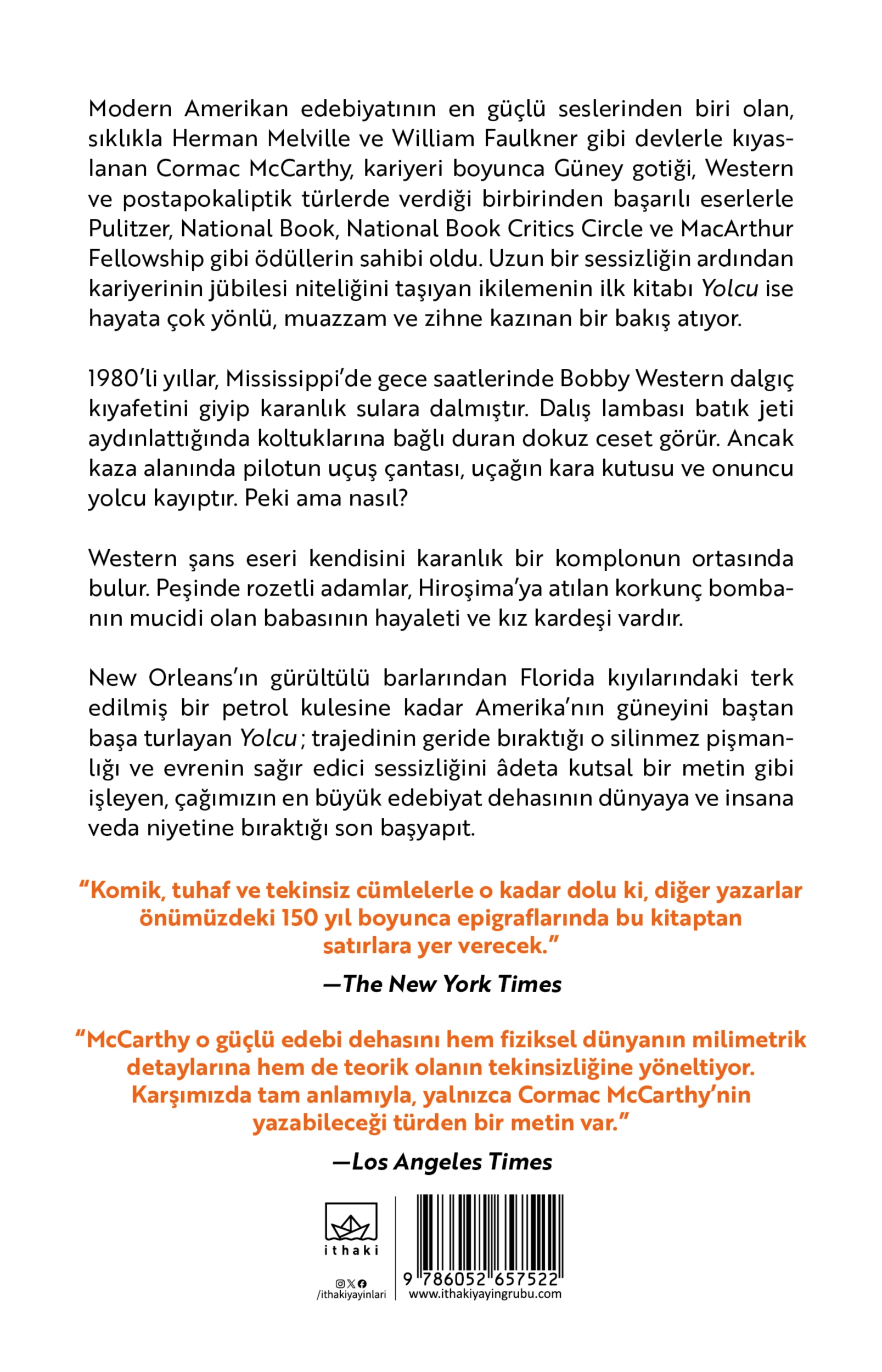 Modern Amerikan edebiyatının en güçlü seslerinden biri olan, sıklıkla Herman Melville ve William Faulkner gibi devlerle kıyaslanan Cormac McCarthy, kariyeri boyunca Güney gotiği, Western ve postapokaliptik türlerde verdiği birbirinden başarılı eserlerle Pulitzer, National Book, National Book Critics Circle ve MacArthur Fellowship gibi ödüllerin sahibi oldu. Uzun bir sessizliğin ardından kariyerinin jübilesi niteliğini taşıyan ikilemenin ilk kitabı Yolcu ise hayata çok yönlü, muazzam ve zihne kazınan bir bakış atıyor.

1980'li yıllar, Mississippi'de gece saatlerinde Bobby Western dalgıç kıyafetini giyip karanlık sulara dalmıştır. Dalış lambası batık jeti aydınlattığında koltuklarına bağlı duran dokuz ceset görür. Ancak kaza alanında pilotun uçuş çantası, uçağın kara kutusu ve onuncu yolcu kayıptır. Peki ama nasıl?

Western şans eseri kendisini karanlık bir komplonun ortasında bulur. Peşinde rozetli adamlar, Hiroşima'ya atılan korkunç bombanın mucidi olan babasının hayaleti ve kız kardeşi vardır.

New Orleans'ın gürültülü barlarından Florida kıyılarındaki terk edilmiş bir petrol kulesine kadar Amerika'nın güneyini baştan başa turlayan Yolcu; trajedinin geride bıraktığı o silinmez pişmanlığı ve evrenin sağır edici sessizliğini âdeta kutsal bir metin gibi işleyen, çağımızın en büyük edebiyat dehasının dünyaya ve insana veda niyetine bıraktığı son başyapıt.

"Komik, tuhaf ve tekinsiz cümlelerle o kadar dolu ki, diğer yazarlar önümüzdeki 150 yıl boyunca epigraflarında bu kitaptan satırlara yer verecek."

—The New York Times

"McCarthy o güçlü edebi dehasını hem fiziksel dünyanın milimetrik detaylarına hem de teorik olanın tekinsizliğine yöneltiyor. Karşımızda tam anlamıyla, yalnızca Cormac McCarthy'nin yazabileceği türden bir metin var."

—Los Angeles Times

ithaki

/ithakiyayinlari

9 786052 657522
www.ithakiyayingrubu.com